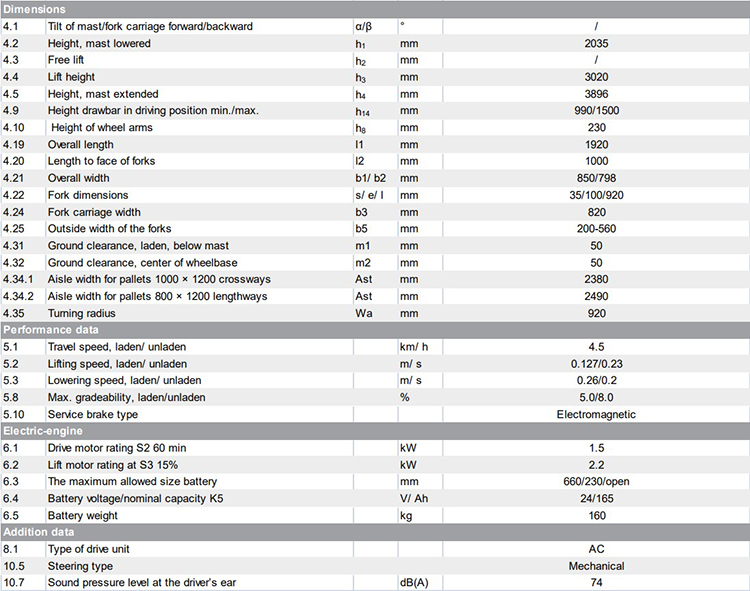 | Dimensions | | | | |
|---|---|---|---|---|
| 4.1 | Tilt of mast/fork carriage forward/backward | α/β | ° | / |
| 4.2 | Height, mast lowered | $h_1$ | mm | 2035 |
| 4.3 | Free lift | $h_2$ | mm | / |
| 4.4 | Lift height | $h_3$ | mm | 3020 |
| 4.5 | Height, mast extended | $h_4$ | mm | 3896 |
| 4.9 | Height drawbar in driving position min./max. | $h_{14}$ | mm | 990/1500 |
| 4.10 | Height of wheel arms | $h_8$ | mm | 230 |
| 4.19 | Overall length | l1 | mm | 1920 |
| 4.20 | Length to face of forks | l2 | mm | 1000 |
| 4.21 | Overall width | b1/ b2 | mm | 850/798 |
| 4.22 | Fork dimensions | s/ e/ l | mm | 35/100/920 |
| 4.24 | Fork carriage width | b3 | mm | 820 |
| 4.25 | Outside width of the forks | b5 | mm | 200-560 |
| 4.31 | Ground clearance, laden, below mast | m1 | mm | 50 |
| 4.32 | Ground clearance, center of wheelbase | m2 | mm | 50 |
| 4.34.1 | Aisle width for pallets 1000 × 1200 crossways | Ast | mm | 2380 |
| 4.34.2 | Aisle width for pallets 800 × 1200 lengthways | Ast | mm | 2490 |
| 4.35 | Turning radius | Wa | mm | 920 |
| Performance data | | | | |
| 5.1 | Travel speed, laden/ unladen | | km/ h | 4.5 |
| 5.2 | Lifting speed, laden/ unladen | | m/ s | 0.127/0.23 |
| 5.3 | Lowering speed, laden/ unladen | | m/ s | 0.26/0.2 |
| 5.8 | Max. gradeability, laden/unladen | | % | 5.0/8.0 |
| 5.10 | Service brake type | | | Electromagnetic |
| Electric-engine | | | | |
| 6.1 | Drive motor rating S2 60 min | | kW | 1.5 |
| 6.2 | Lift motor rating at S3 15% | | kW | 2.2 |
| 6.3 | The maximum allowed size battery | | mm | 660/230/open |
| 6.4 | Battery voltage/nominal capacity K5 | | V/ Ah | 24/165 |
| 6.5 | Battery weight | | kg | 160 |
| Addition data | | | | |
| 8.1 | Type of drive unit | | | AC |
| 10.5 | Steering type | | | Mechanical |
| 10.7 | Sound pressure level at the driver's ear | | dB(A) | 74 |